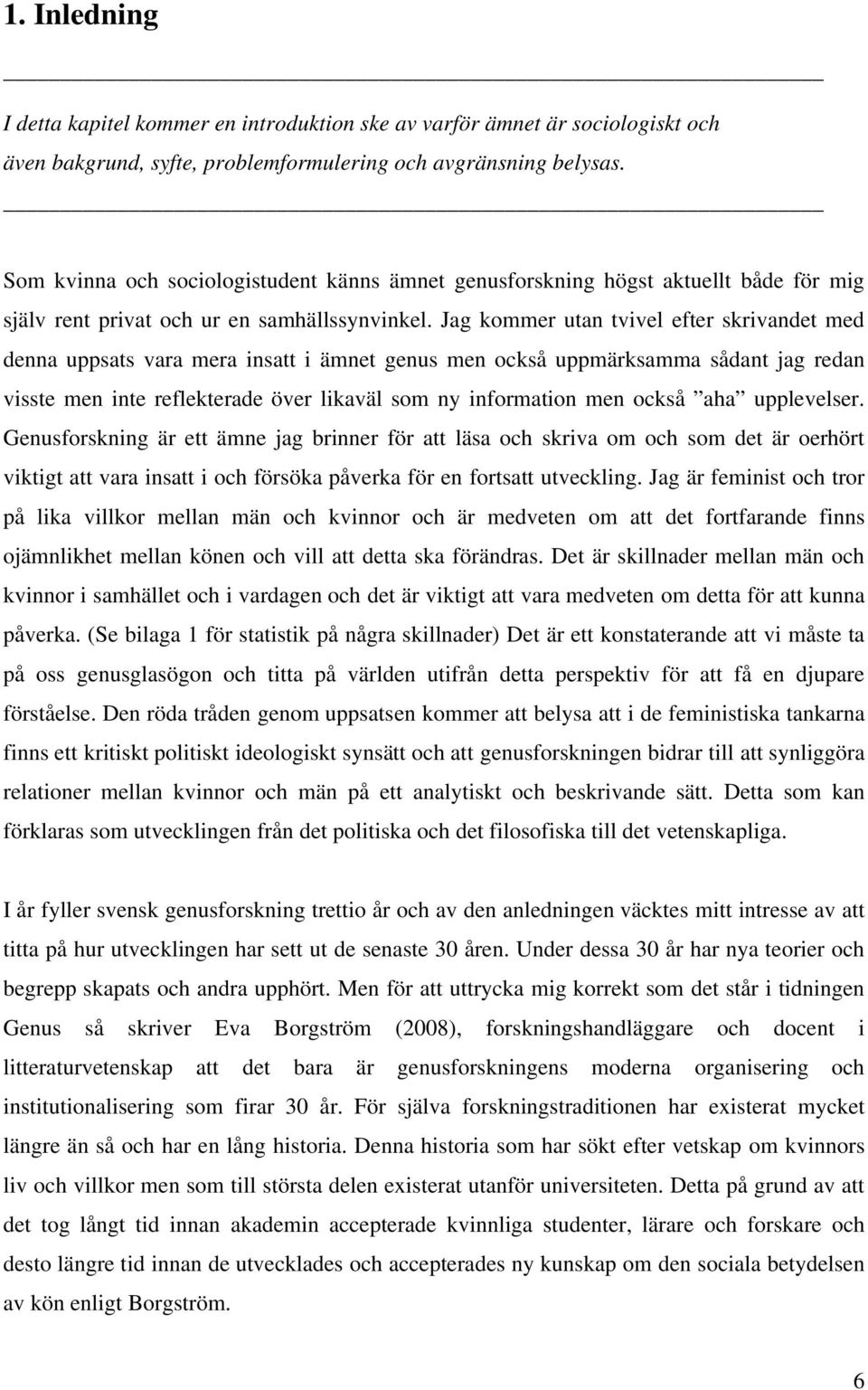 1. Inledning

I detta kapitel kommer en introduktion ske av varför ämnet är sociologiskt och även bakgrund, syfte, problemformulering och avgränsning belysas.

Som kvinna och sociologistudent känns ämnet genusforskning högst aktuellt både för mig själv rent privat och ur en samhällssynvinkel. Jag kommer utan tvivel efter skrivandet med denna uppsats vara mera insatt i ämnet genus men också uppmärksamma sådant jag redan visste men inte reflekterade över likaväl som ny information men också ”aha” upplevelser. Genusforskning är ett ämne jag brinner för att läsa och skriva om och som det är oerhört viktigt att vara insatt i och försöka påverka för en fortsatt utveckling. Jag är feminist och tror på lika villkor mellan män och kvinnor och är medveten om att det fortfarande finns ojämnlikhet mellan könen och vill att detta ska förändras. Det är skillnader mellan män och kvinnor i samhället och i vardagen och det är viktigt att vara medveten om detta för att kunna påverka. (Se bilaga 1 för statistik på några skillnader) Det är ett konstaterande att vi måste ta på oss genusglasögon och titta på världen utifrån detta perspektiv för att få en djupare förståelse. Den röda tråden genom uppsatsen kommer att belysa att i de feministiska tankarna finns ett kritiskt politiskt ideologiskt synsätt och att genusforskningen bidrar till att synliggöra relationer mellan kvinnor och män på ett analytiskt och beskrivande sätt. Detta som kan förklaras som utvecklingen från det politiska och det filosofiska till det vetenskapliga.

I år fyller svensk genusforskning trettio år och av den anledningen väcktes mitt intresse av att titta på hur utvecklingen har sett ut de senaste 30 åren. Under dessa 30 år har nya teorier och begrepp skapats och andra upphört. Men för att uttrycka mig korrekt som det står i tidningen Genus så skriver Eva Borgström (2008), forskningshandläggare och docent i litteraturvetenskap att det bara är genusforskningens moderna organisering och institutionalisering som firar 30 år. För själva forskningstraditionen har existerat mycket längre än så och har en lång historia. Denna historia som har sökt efter vetskap om kvinnors liv och villkor men som till största delen existerat utanför universiteten. Detta på grund av att det tog långt tid innan akademin accepterade kvinnliga studenter, lärare och forskare och desto längre tid innan de utvecklades och accepterades ny kunskap om den sociala betydelsen av kön enligt Borgström.

6